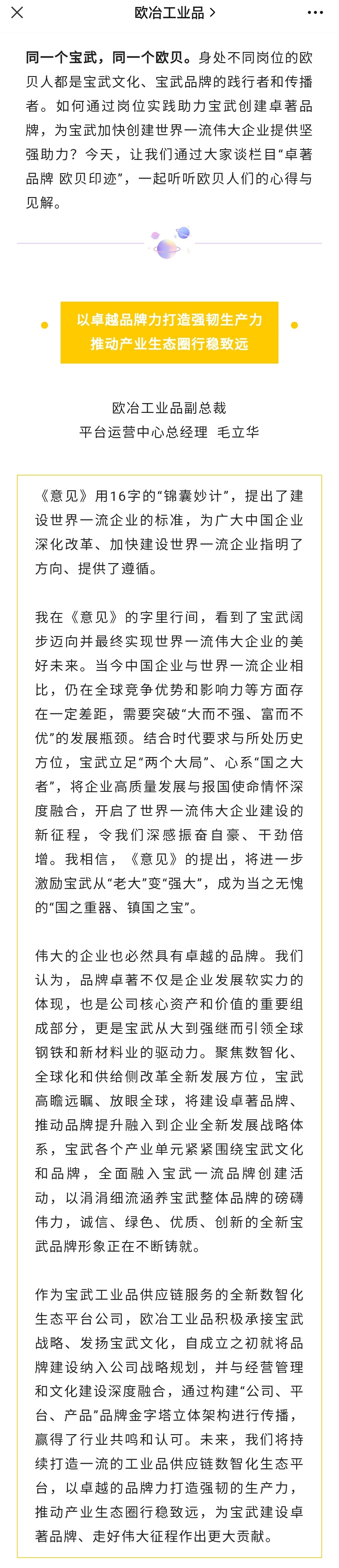 欧冶工业品 >

同一个宝武，同一个欧贝。身处不同岗位的欧贝人都是宝武文化、宝武品牌的践行者和传播者。如何通过岗位实践助力宝武创建卓著品牌，为宝武加快创建世界一流伟大企业提供坚强助力？今天，让我们通过大家谈栏目“卓著品牌 欧贝印迹”，一起听听欧贝人们的心得与见解。

以卓越品牌力打造强韧生产力
推动产业生态圈行稳致远

欧冶工业品副总裁
平台运营中心总经理 毛立华

《意见》用16字的“锦囊妙计”，提出了建设世界一流企业的标准，为广大中国企业深化改革、加快建设世界一流企业指明了方向、提供了遵循。

我在《意见》的字里行间，看到了宝武阔步迈向并最终实现世界一流伟大企业的美好未来。当今中国企业与世界一流企业相比，仍在全球竞争优势和影响力等方面存在一定差距，需要突破“大而不强、富而不优”的发展瓶颈。结合时代要求与所处历史方位，宝武立足“两个大局”、心系“国之大者”，将企业高质量发展与报国使命情怀深度融合，开启了世界一流伟大企业建设的新征程，令我们深感振奋自豪、干劲倍增。我相信，《意见》的提出，将进一步激励宝武从“老大”变“强大”，成为当之无愧的“国之重器、镇国之宝”。

伟大的企业也必然具有卓越的品牌。我们认为，品牌卓著不仅是企业发展软实力的体现，也是公司核心资产和价值的重要组成部分，更是宝武从大到强继而引领全球钢铁和新材料业的驱动力。聚焦数智化、全球化和供给侧改革全新发展方位，宝武高瞻远瞩、放眼全球，将建设卓著品牌、推动品牌提升融入到企业全新发展战略体系，宝武各个产业单元紧紧围绕宝武文化和品牌，全面融入宝武一流品牌创建活动，以涓涓细流涵养宝武整体品牌的磅礴伟力，诚信、绿色、优质、创新的全新宝武品牌形象正在不断铸就。

作为宝武工业品供应链服务的全新数智化生态平台公司，欧冶工业品积极承接宝武战略、发扬宝武文化，自成立之初就将品牌建设纳入公司战略规划，并与经营管理和文化建设深度融合，通过构建“公司、平台、产品”品牌金字塔立体架构进行传播，赢得了行业共鸣和认可。未来，我们将持续打造一流的工业品供应链数智化生态平台，以卓越的品牌力打造强韧的生产力，推动产业生态圈行稳致远，为宝武建设卓著品牌、走好伟大征程作出更大贡献。